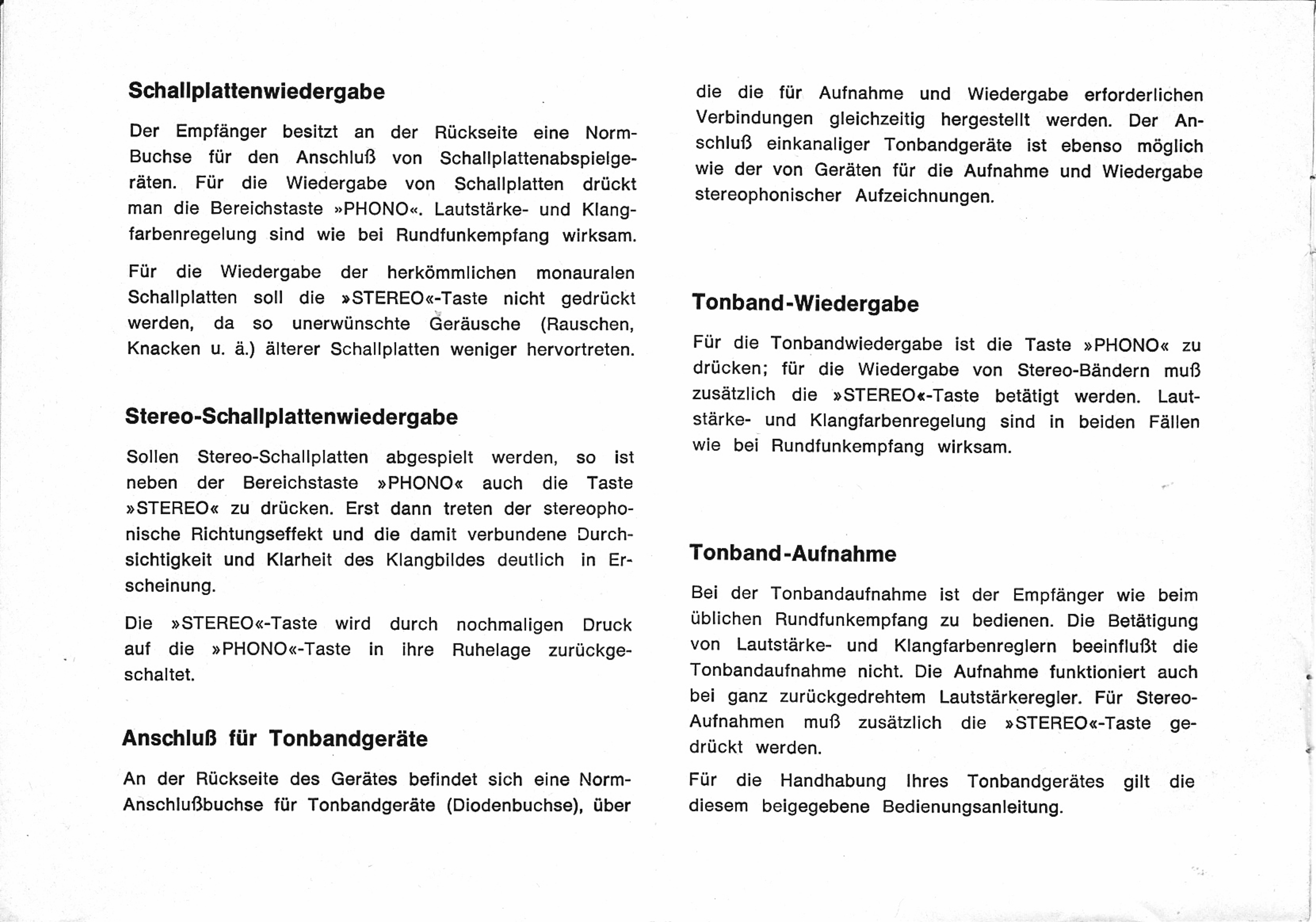 Schallplattenwiedergabe

Der Empfänger besitzt an der Rückseite eine Norm-Buchse für den Anschluß von Schallplattenabspielgeräten. Für die Wiedergabe von Schallplatten drückt man die Bereichstaste »PHONO«. Lautstärke- und Klangfarbenregelung sind wie bei Rundfunkempfang wirksam.

Für die Wiedergabe der herkömmlichen monauralen Schallplatten soll die »STEREO«-Taste nicht gedrückt werden, da so unerwünschte Geräusche (Rauschen, Knacken u. ä.) älterer Schallplatten weniger hervortreten.

Stereo-Schallplattenwiedergabe

Sollen Stereo-Schallplatten abgespielt werden, so ist neben der Bereichstaste »PHONO« auch die Taste »STEREO« zu drücken. Erst dann treten der stereophonische Richtungseffekt und die damit verbundene Durchsichtigkeit und Klarheit des Klangbildes deutlich in Erscheinung.

Die »STEREO«-Taste wird durch nochmaligen Druck auf die »PHONO«-Taste in ihre Ruhelage zurückgeschaltet.

Anschluß für Tonbandgeräte

An der Rückseite des Gerätes befindet sich eine Norm-Anschlußbuchse für Tonbandgeräte (Diodenbuchse), über die die für Aufnahme und Wiedergabe erforderlichen Verbindungen gleichzeitig hergestellt werden. Der Anschluß einkanaliger Tonbandgeräte ist ebenso möglich wie der von Geräten für die Aufnahme und Wiedergabe stereophonischer Aufzeichnungen.

Tonband-Wiedergabe

Für die Tonbandwiedergabe ist die Taste »PHONO« zu drücken; für die Wiedergabe von Stereo-Bändern muß zusätzlich die »STEREO«-Taste betätigt werden. Lautstärke- und Klangfarbenregelung sind in beiden Fällen wie bei Rundfunkempfang wirksam.

Tonband-Aufnahme

Bei der Tonbandaufnahme ist der Empfänger wie beim üblichen Rundfunkempfang zu bedienen. Die Betätigung von Lautstärke- und Klangfarbenreglern beeinflußt die Tonbandaufnahme nicht. Die Aufnahme funktioniert auch bei ganz zurückgedrehtem Lautstärkeregler. Für Stereo-Aufnahmen muß zusätzlich die »STEREO«-Taste gedrückt werden.

Für die Handhabung Ihres Tonbandgerätes gilt die diesem beigegebene Bedienungsanleitung.